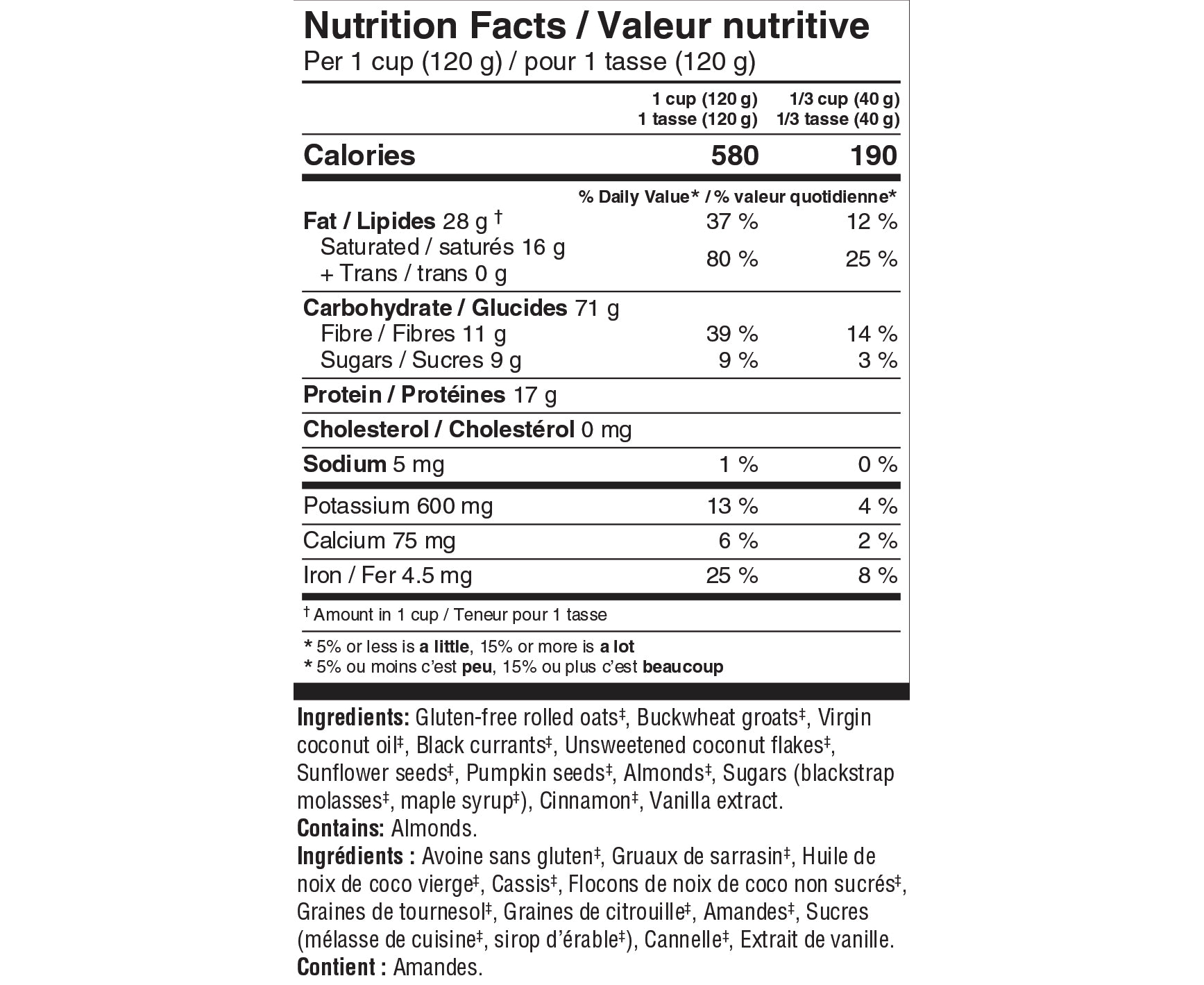 Nutrition Facts / Valeur nutritive
Per 1 cup (120 g) / pour 1 tasse (120 g)

| | 1 cup (120 g) 1 tasse (120 g) | 1/3 cup (40 g) 1/3 tasse (40 g) |
|---|---|---|
| Calories | 580 | 190 |
| | % Daily Value* / % valeur quotidienne* | |
| Fat / Lipides 28 g † | 37 % | 12 % |
| Saturated / saturés 16 g + Trans / trans 0 g | 80 % | 25 % |
| Carbohydrate / Glucides 71 g | | |
| Fibre / Fibres 11 g | 39 % | 14 % |
| Sugars / Sucres 9 g | 9 % | 3 % |
| Protein / Protéines 17 g | | |
| Cholesterol / Cholestérol 0 mg | | |
| Sodium 5 mg | 1 % | 0 % |
| Potassium 600 mg | 13 % | 4 % |
| Calcium 75 mg | 6 % | 2 % |
| Iron / Fer 4.5 mg | 25 % | 8 % |

† Amount in 1 cup / Teneur pour 1 tasse

* 5% or less is a little, 15% or more is a lot
* 5% ou moins c'est peu, 15% ou plus c'est beaucoup

Ingredients: Gluten-free rolled oats‡, Buckwheat groats‡, Virgin coconut oil‡, Black currants‡, Unsweetened coconut flakes‡, Sunflower seeds‡, Pumpkin seeds‡, Almonds‡, Sugars (blackstrap molasses‡, maple syrup‡), Cinnamon‡, Vanilla extract.
Contains: Almonds.
Ingrédients : Avoine sans gluten‡, Gruaux de sarrasin‡, Huile de noix de coco vierge‡, Cassis‡, Flocons de noix de coco non sucrés‡, Graines de tournesol‡, Graines de citrouille‡, Amandes‡, Sucres (mélasse de cuisine‡, sirop d'érable‡), Cannelle‡, Extrait de vanille.
Contient : Amandes.